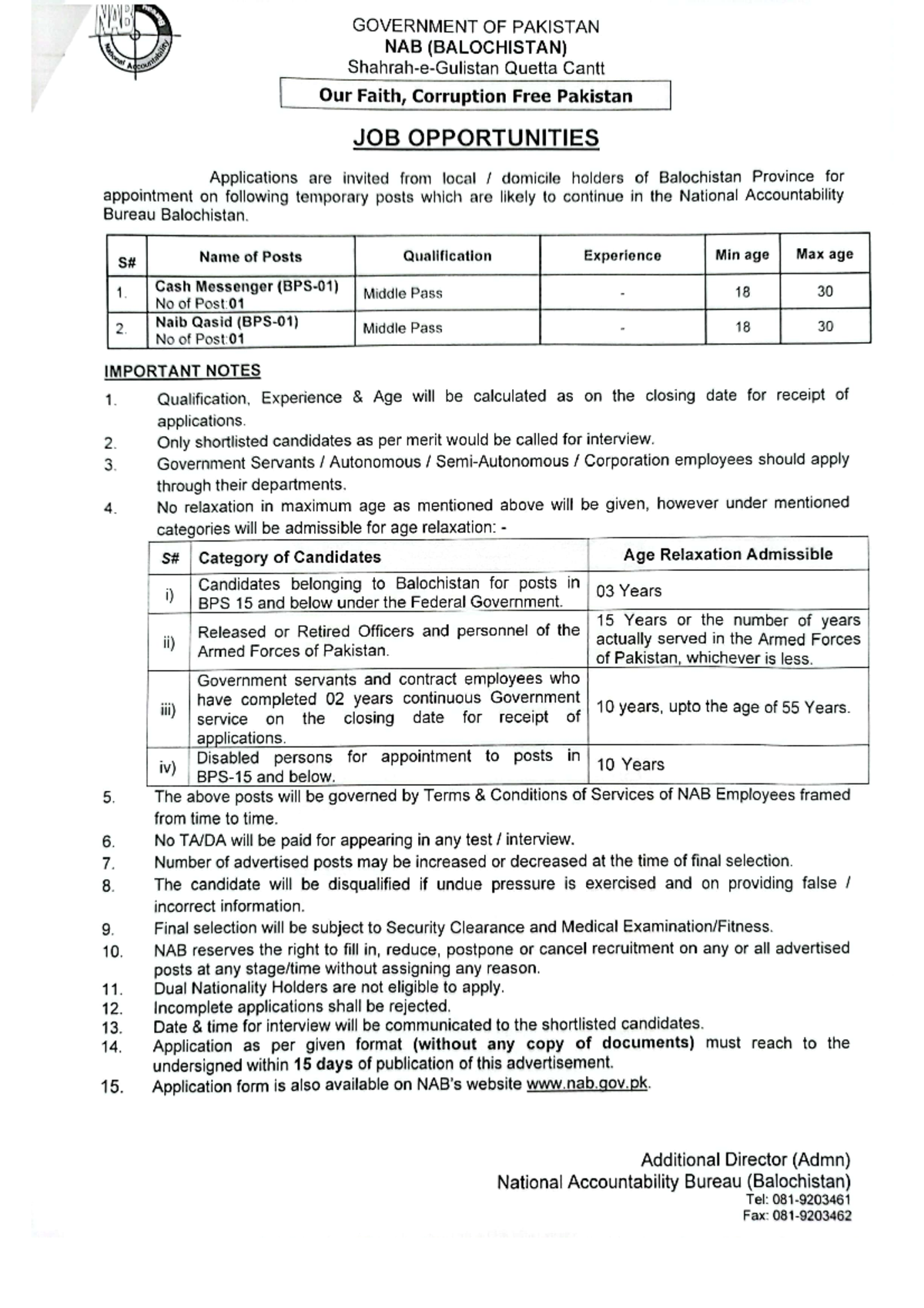 NAB
National Accountability

GOVERNMENT OF PAKISTAN
NAB (BALOCHISTAN)
Shahrah-e-Gulistan Quetta Cantt

Our Faith, Corruption Free Pakistan

JOB OPPORTUNITIES

Applications are invited from local / domicile holders of Balochistan Province for appointment on following temporary posts which are likely to continue in the National Accountability Bureau Balochistan.

| S# | Name of Posts | Qualification | Experience | Min age | Max age |
|---|---|---|---|---|---|
| 1. | Cash Messenger (BPS-01) No of Post:01 | Middle Pass | - | 18 | 30 |
| 2. | Naib Qasid (BPS-01) No of Post:01 | Middle Pass | - | 18 | 30 |

IMPORTANT NOTES

1. Qualification, Experience & Age will be calculated as on the closing date for receipt of applications.
2. Only shortlisted candidates as per merit would be called for interview.
3. Government Servants / Autonomous / Semi-Autonomous / Corporation employees should apply through their departments.
4. No relaxation in maximum age as mentioned above will be given, however under mentioned categories will be admissible for age relaxation: -

| S# | Category of Candidates | Age Relaxation Admissible |
|---|---|---|
| i) | Candidates belonging to Balochistan for posts in BPS 15 and below under the Federal Government. | 03 Years |
| ii) | Released or Retired Officers and personnel of the Armed Forces of Pakistan. | 15 Years or the number of years actually served in the Armed Forces of Pakistan, whichever is less. |
| iii) | Government servants and contract employees who have completed 02 years continuous Government service on the closing date for receipt of applications. | 10 years, upto the age of 55 Years. |
| iv) | Disabled persons for appointment to posts in BPS-15 and below. | 10 Years |

5. The above posts will be governed by Terms & Conditions of Services of NAB Employees framed from time to time.
6. No TA/DA will be paid for appearing in any test / interview.
7. Number of advertised posts may be increased or decreased at the time of final selection.
8. The candidate will be disqualified if undue pressure is exercised and on providing false / incorrect information.
9. Final selection will be subject to Security Clearance and Medical Examination/Fitness.
10. NAB reserves the right to fill in, reduce, postpone or cancel recruitment on any or all advertised posts at any stage/time without assigning any reason.
11. Dual Nationality Holders are not eligible to apply.
12. Incomplete applications shall be rejected.
13. Date & time for interview will be communicated to the shortlisted candidates.
14. Application as per given format (without any copy of documents) must reach to the undersigned within 15 days of publication of this advertisement.
15. Application form is also available on NAB's website www.nab.gov.pk.

Additional Director (Admn)
National Accountability Bureau (Balochistan)
Tel: 081-9203461
Fax: 081-9203462